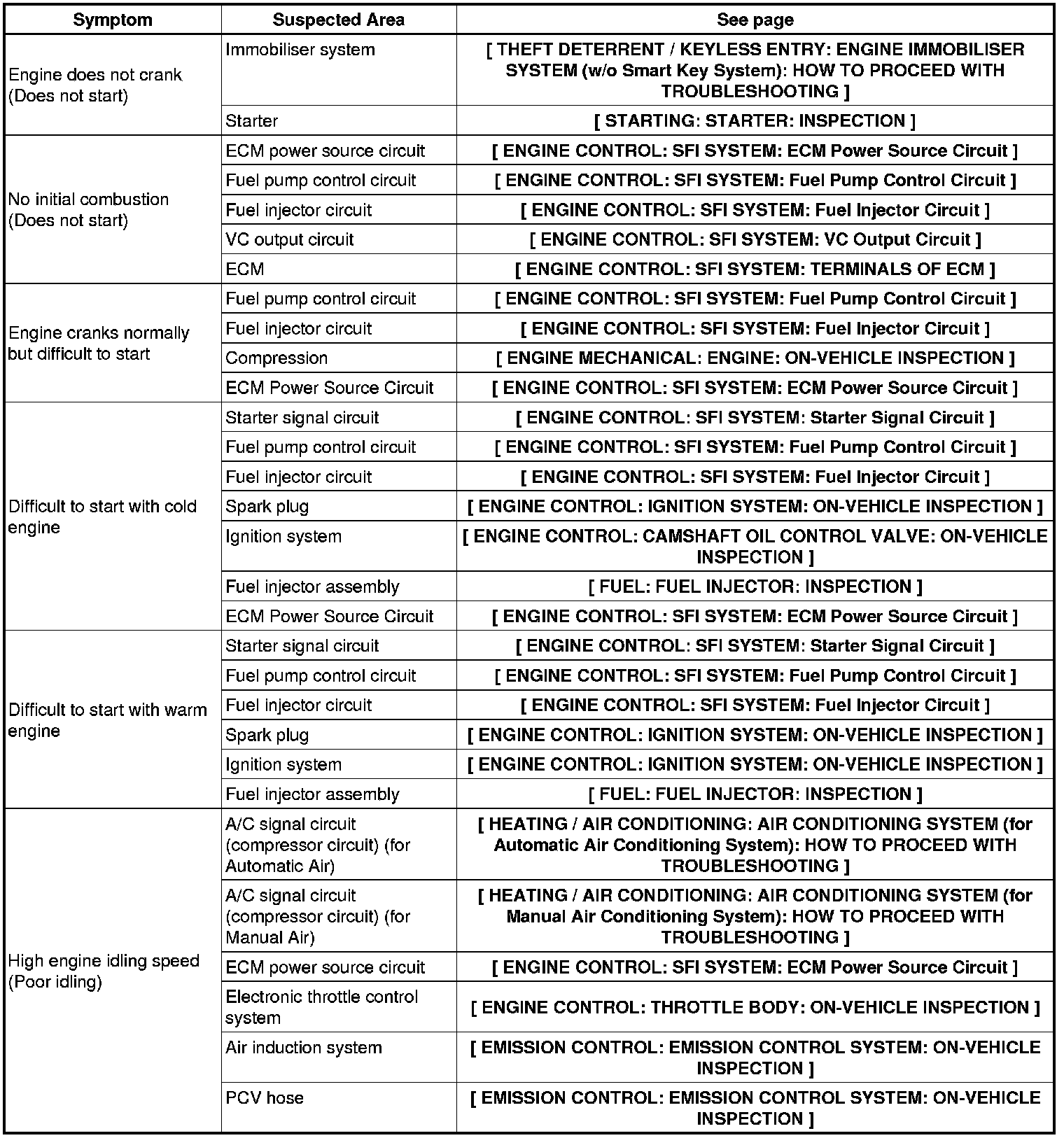 | Symptom | Suspected Area | See page |
|---|---|---|
| Engine does not crank (Does not start) | Immobiliser system | [ THEFT DETERRENT / KEYLESS ENTRY: ENGINE IMMOBILISER SYSTEM (w/o Smart Key System): HOW TO PROCEED WITH TROUBLESHOOTING ] |
| | Starter | [ STARTING: STARTER: INSPECTION ] |
| No initial combustion (Does not start) | ECM power source circuit | [ ENGINE CONTROL: SFI SYSTEM: ECM Power Source Circuit ] |
| | Fuel pump control circuit | [ ENGINE CONTROL: SFI SYSTEM: Fuel Pump Control Circuit ] |
| | Fuel injector circuit | [ ENGINE CONTROL: SFI SYSTEM: Fuel Injector Circuit ] |
| | VC output circuit | [ ENGINE CONTROL: SFI SYSTEM: VC Output Circuit ] |
| | ECM | [ ENGINE CONTROL: SFI SYSTEM: TERMINALS OF ECM ] |
| Engine cranks normally but difficult to start | Fuel pump control circuit | [ ENGINE CONTROL: SFI SYSTEM: Fuel Pump Control Circuit ] |
| | Fuel injector circuit | [ ENGINE CONTROL: SFI SYSTEM: Fuel Injector Circuit ] |
| | Compression | [ ENGINE MECHANICAL: ENGINE: ON-VEHICLE INSPECTION ] |
| | ECM Power Source Circuit | [ ENGINE CONTROL: SFI SYSTEM: ECM Power Source Circuit ] |
| Difficult to start with cold engine | Starter signal circuit | [ ENGINE CONTROL: SFI SYSTEM: Starter Signal Circuit ] |
| | Fuel pump control circuit | [ ENGINE CONTROL: SFI SYSTEM: Fuel Pump Control Circuit ] |
| | Fuel injector circuit | [ ENGINE CONTROL: SFI SYSTEM: Fuel Injector Circuit ] |
| | Spark plug | [ ENGINE CONTROL: IGNITION SYSTEM: ON-VEHICLE INSPECTION ] |
| | Ignition system | [ ENGINE CONTROL: CAMSHAFT OIL CONTROL VALVE: ON-VEHICLE INSPECTION ] |
| | Fuel injector assembly | [ FUEL: FUEL INJECTOR: INSPECTION ] |
| | ECM Power Source Circuit | [ ENGINE CONTROL: SFI SYSTEM: ECM Power Source Circuit ] |
| Difficult to start with warm engine | Starter signal circuit | [ ENGINE CONTROL: SFI SYSTEM: Starter Signal Circuit ] |
| | Fuel pump control circuit | [ ENGINE CONTROL: SFI SYSTEM: Fuel Pump Control Circuit ] |
| | Fuel injector circuit | [ ENGINE CONTROL: SFI SYSTEM: Fuel Injector Circuit ] |
| | Spark plug | [ ENGINE CONTROL: IGNITION SYSTEM: ON-VEHICLE INSPECTION ] |
| | Ignition system | [ ENGINE CONTROL: IGNITION SYSTEM: ON-VEHICLE INSPECTION ] |
| | Fuel injector assembly | [ FUEL: FUEL INJECTOR: INSPECTION ] |
| High engine idling speed (Poor idling) | A/C signal circuit (compressor circuit) (for Automatic Air) | [ HEATING / AIR CONDITIONING: AIR CONDITIONING SYSTEM (for Automatic Air Conditioning System): HOW TO PROCEED WITH TROUBLESHOOTING ] |
| | A/C signal circuit (compressor circuit) (for Manual Air) | [ HEATING / AIR CONDITIONING: AIR CONDITIONING SYSTEM (for Manual Air Conditioning System): HOW TO PROCEED WITH TROUBLESHOOTING ] |
| | ECM power source circuit | [ ENGINE CONTROL: SFI SYSTEM: ECM Power Source Circuit ] |
| | Electronic throttle control system | [ ENGINE CONTROL: THROTTLE BODY: ON-VEHICLE INSPECTION ] |
| | Air induction system | [ EMISSION CONTROL: EMISSION CONTROL SYSTEM: ON-VEHICLE INSPECTION ] |
| | PCV hose | [ EMISSION CONTROL: EMISSION CONTROL SYSTEM: ON-VEHICLE INSPECTION ] |